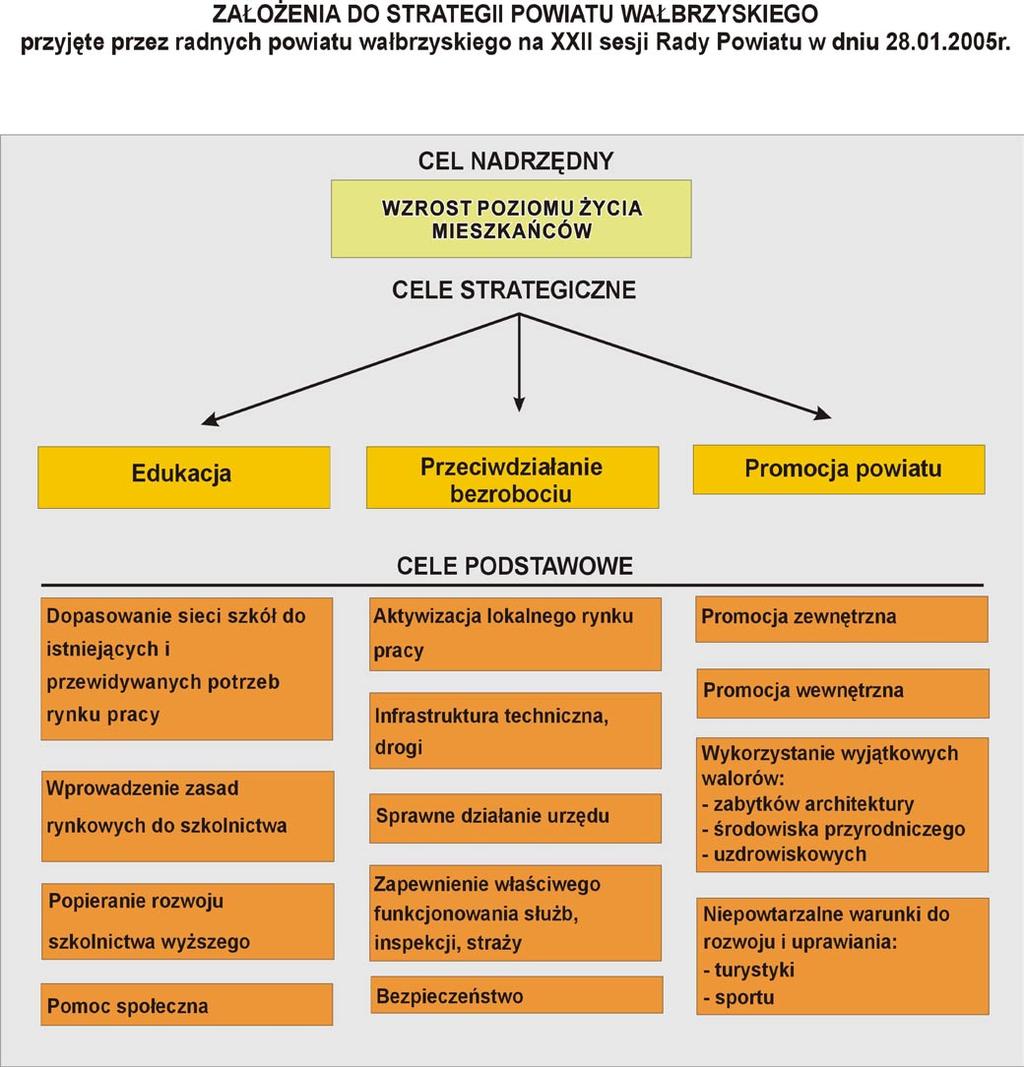 ZAŁOŻENIA DO STRATEGII POWIATU WAŁBRZYSKIEGO
przyjęte przez radnych powiatu wałbrzyskiego na XXII sesji Rady Powiatu w dniu 28.01.2005r.

CEL NADRZĘDNY

WZROST POZIOMU ŻYCIA MIESZKAŃCÓW

CELE STRATEGICZNE

Edukacja

Przeciwdziałanie bezrobociu

Promocja powiatu

CELE PODSTAWOWE

Dopasowanie sieci szkół do istniejących i przewidywanych potrzeb rynku pracy

Wprowadzenie zasad rynkowych do szkolnictwa

Popieranie rozwoju szkolnictwa wyższego

Pomoc społeczna

Aktywizacja lokalnego rynku pracy

Infrastruktura techniczna, drogi

Sprawne działanie urzędu

Zapewnienie właściwego funkcjonowania służb, inspekcji, straży

Bezpieczeństwo

Promocja zewnętrzna

Promocja wewnętrzna

Wykorzystanie wyjątkowych walorów:
- zabytków architektury
- środowiska przyrodniczego
- uzdrowiskowych

Niepowtarzalne warunki do rozwoju i uprawiania:
- turystyki
- sportu